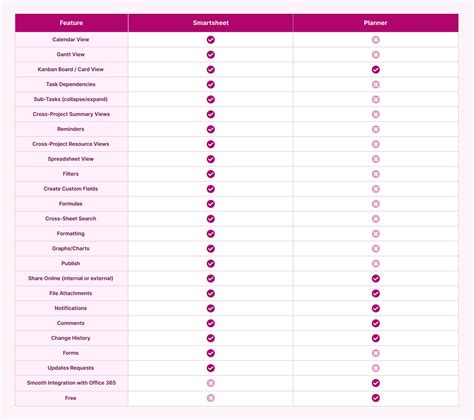 | Feature | Smartsheet | Planner |
|---|---|---|
| Calendar View | ✓ | ✗ |
| Gantt View | ✓ | ✗ |
| Kanban Board / Card View | ✓ | ✓ |
| Task Dependencies | ✓ | ✗ |
| Sub-Tasks (collapse/expand) | ✓ | ✗ |
| Cross-Project Summary Views | ✓ | ✗ |
| Reminders | ✓ | ✗ |
| Cross-Project Resource Views | ✓ | ✗ |
| Spreadsheet View | ✓ | ✗ |
| Filters | ✓ | ✗ |
| Create Custom Fields | ✓ | ✗ |
| Formulas | ✓ | ✗ |
| Cross-Sheet Search | ✓ | ✗ |
| Formatting | ✓ | ✗ |
| Graphs/Charts | ✓ | ✗ |
| Publish | ✓ | ✗ |
| Share Online (internal or external) | ✓ | ✓ |
| File Attachments | ✓ | ✓ |
| Notifications | ✓ | ✓ |
| Comments | ✓ | ✓ |
| Change History | ✓ | ✓ |
| Forms | ✓ | ✗ |
| Updates Requests | ✓ | ✗ |
| Smooth Integration with Office 365 | ✗ | ✓ |
| Free | ✗ | ✓ |